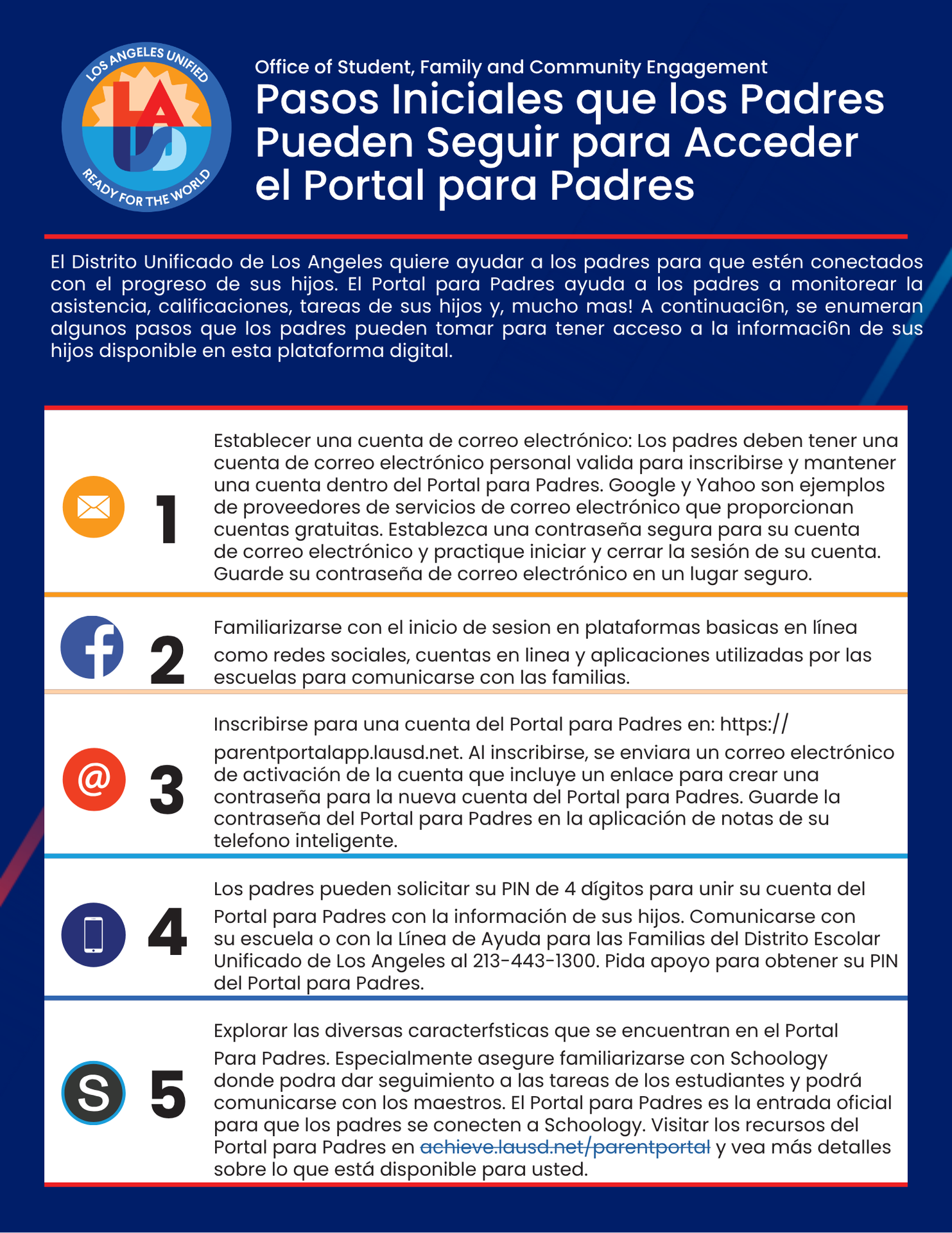 LOS ANGELES UNIFIED
LA US
READY FOR THE WORLD

Office of Student, Family and Community Engagement
Pasos Iniciales que los Padres Pueden Seguir para Acceder el Portal para Padres

El Distrito Unificado de Los Angeles quiere ayudar a los padres para que estén conectados con el progreso de sus hijos. El Portal para Padres ayuda a los padres a monitorear la asistencia, calificaciones, tareas de sus hijos y, mucho mas! A continuaci6n, se enumeran algunos pasos que los padres pueden tomar para tener acceso a la informaci6n de sus hijos disponible en esta plataforma digital.

1 Establecer una cuenta de correo electrónico: Los padres deben tener una cuenta de correo electrónico personal valida para inscribirse y mantener una cuenta dentro del Portal para Padres. Google y Yahoo son ejemplos de proveedores de servicios de correo electrónico que proporcionan cuentas gratuitas. Establezca una contraseña segura para su cuenta de correo electrónico y practique iniciar y cerrar la sesión de su cuenta. Guarde su contraseña de correo electrónico en un lugar seguro.

2 Familiarizarse con el inicio de sesion en plataformas basicas en línea como redes sociales, cuentas en linea y aplicaciones utilizadas por las escuelas para comunicarse con las familias.

@ 3 Inscribirse para una cuenta del Portal para Padres en: https://parentportalapp.lausd.net. Al inscribirse, se enviara un correo electrónico de activación de la cuenta que incluye un enlace para crear una contraseña para la nueva cuenta del Portal para Padres. Guarde la contraseña del Portal para Padres en la aplicación de notas de su telefono inteligente.

4 Los padres pueden solicitar su PIN de 4 dígitos para unir su cuenta del Portal para Padres con la información de sus hijos. Comunicarse con su escuela o con la Línea de Ayuda para las Familias del Distrito Escolar Unificado de Los Angeles al 213-443-1300. Pida apoyo para obtener su PIN del Portal para Padres.

S 5 Explorar las diversas caracterfsticas que se encuentran en el Portal Para Padres. Especialmente asegure familiarizarse con Schoology donde podra dar seguimiento a las tareas de los estudiantes y podrá comunicarse con los maestros. El Portal para Padres es la entrada oficial para que los padres se conecten a Schoology. Visitar los recursos del Portal para Padres en achieve.lausd.net/parentportal y vea más detalles sobre lo que está disponible para usted.